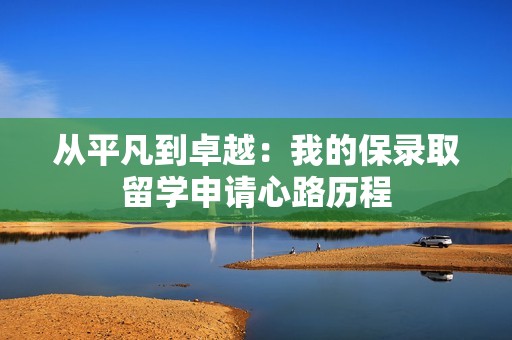 从平凡到卓越：我的保录取留学申请心路历程